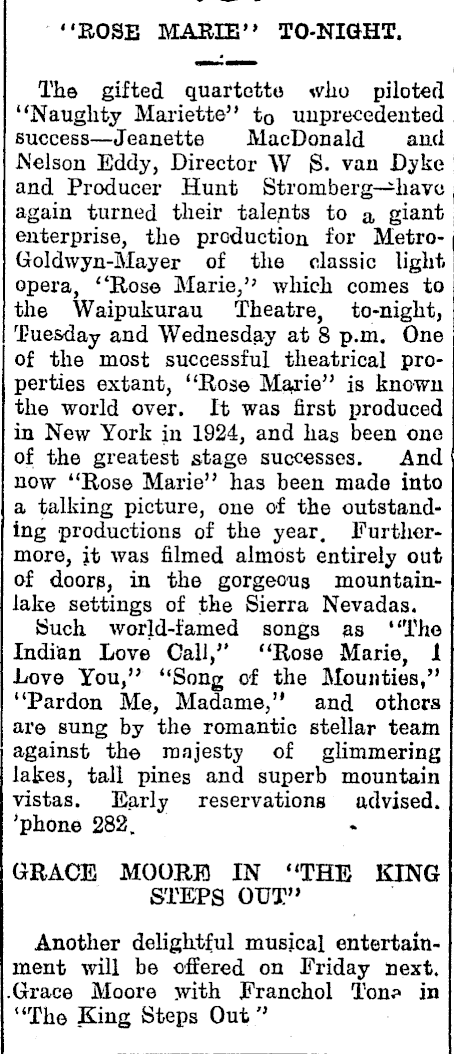 "ROSE MARIE" TO-NIGHT.

The gifted quartette who piloted "Naughty Mariette" to unprecedented success—Jeanette MacDonald and Nelson Eddy, Director W S. van Dyke and Producer Hunt Stromberg—have again turned their talents to a giant enterprise, the production for Metro-Goldwyn-Mayer of the classic light opera, "Rose Marie," which comes to the Waipukurau Theatre, to-night, Tuesday and Wednesday at 8 p.m. One of the most successful theatrical properties extant, "Rose Marie" is known the world over. It was first produced in New York in 1924, and has been one of the greatest stage successes. And now "Rose Marie" has been made into a talking picture, one of the outstanding productions of the year. Furthermore, it was filmed almost entirely out of doors, in the gorgeous mountain-lake settings of the Sierra Nevadas.

Such world-famed songs as "The Indian Love Call," "Rose Marie, I Love You," "Song of the Mounties," "Pardon Me, Madame," and others are sung by the romantic stellar team against the majesty of glimmering lakes, tall pines and superb mountain vistas. Early reservations advised. 'phone 282.

GRACE MOORE IN "THE KING STEPS OUT"

Another delightful musical entertainment will be offered on Friday next. Grace Moore with Franchol Tone in "The King Steps Out"